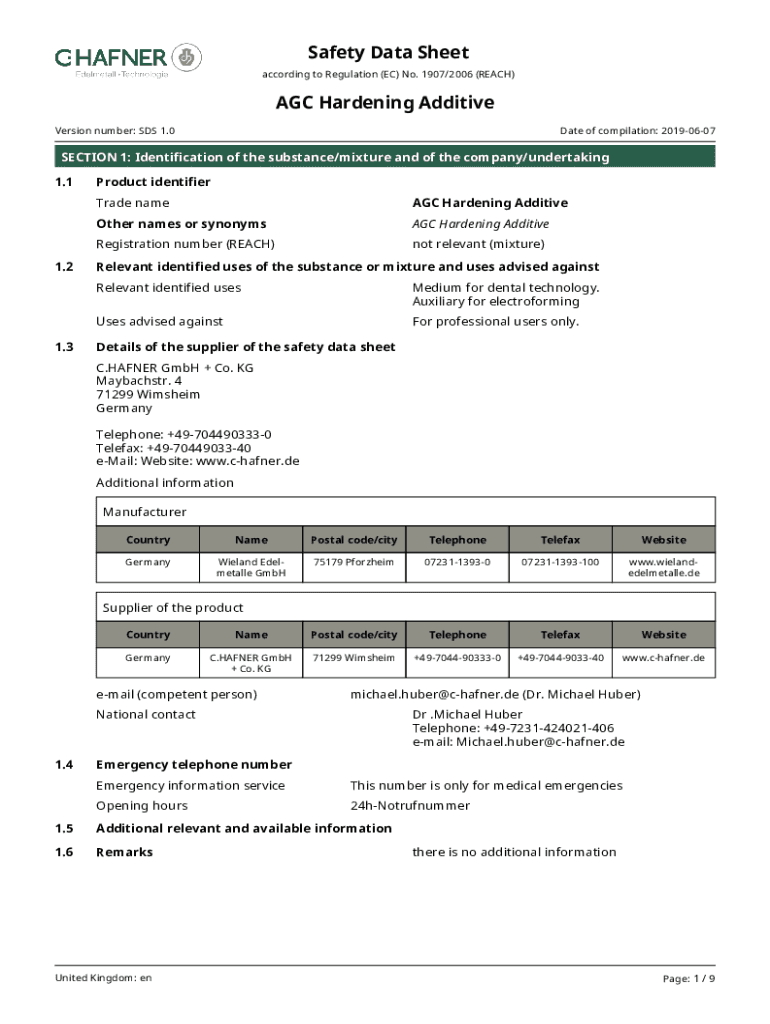 C.HAFNER
Edelmetall · Technologie

Safety Data Sheet
according to Regulation (EC) No. 1907/2006 (REACH)

AGC Hardening Additive

Version number: SDS 1.0

Date of compilation: 2019-06-07

SECTION 1: Identification of the substance/mixture and of the company/undertaking

1.1 Product identifier

Trade name AGC Hardening Additive

Other names or synonyms AGC Hardening Additive

Registration number (REACH) not relevant (mixture)

1.2 Relevant identified uses of the substance or mixture and uses advised against

Relevant identified uses Medium for dental technology. Auxiliary for electroforming

Uses advised against For professional users only.

1.3 Details of the supplier of the safety data sheet

C.HAFNER GmbH + Co. KG
Maybachstr. 4
71299 Wimsheim
Germany

Telephone: +49-704490333-0
Telefax: +49-70449033-40
e-Mail: Website: www.c-hafner.de

Additional information

Manufacturer

| Country | Name | Postal code/city | Telephone | Telefax | Website |
|---|---|---|---|---|---|
| Germany | Wieland Edelmetalle GmbH | 75179 Pforzheim | 07231-1393-0 | 07231-1393-100 | www.wieland-edelmetalle.de |

Supplier of the product

| Country | Name | Postal code/city | Telephone | Telefax | Website |
|---|---|---|---|---|---|
| Germany | C.HAFNER GmbH + Co. KG | 71299 Wimsheim | +49-7044-90333-0 | +49-7044-9033-40 | www.c-hafner.de |

e-mail (competent person) michael.huber@c-hafner.de (Dr. Michael Huber)

National contact Dr .Michael Huber
Telephone: +49-7231-424021-406
e-mail: Michael.huber@c-hafner.de

1.4 Emergency telephone number

Emergency information service This number is only for medical emergencies

Opening hours 24h-Notrufnummer

1.5 Additional relevant and available information

1.6 Remarks there is no additional information

United Kingdom: en

Page: 1 / 9